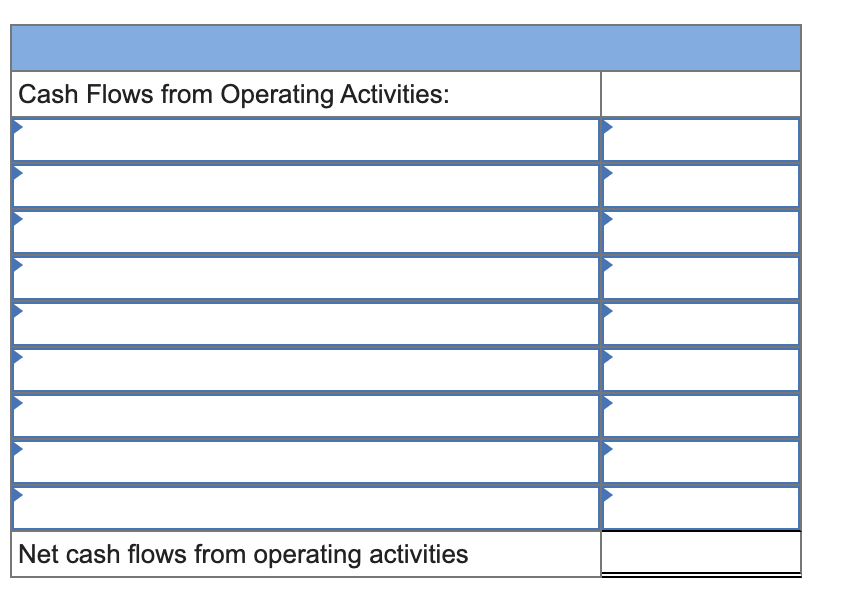 | | |
|---|---|
| Cash Flows from Operating Activities: | |
| | |
| | |
| | |
| | |
| | |
| | |
| | |
| | |
| | |
| Net cash flows from operating activities | |